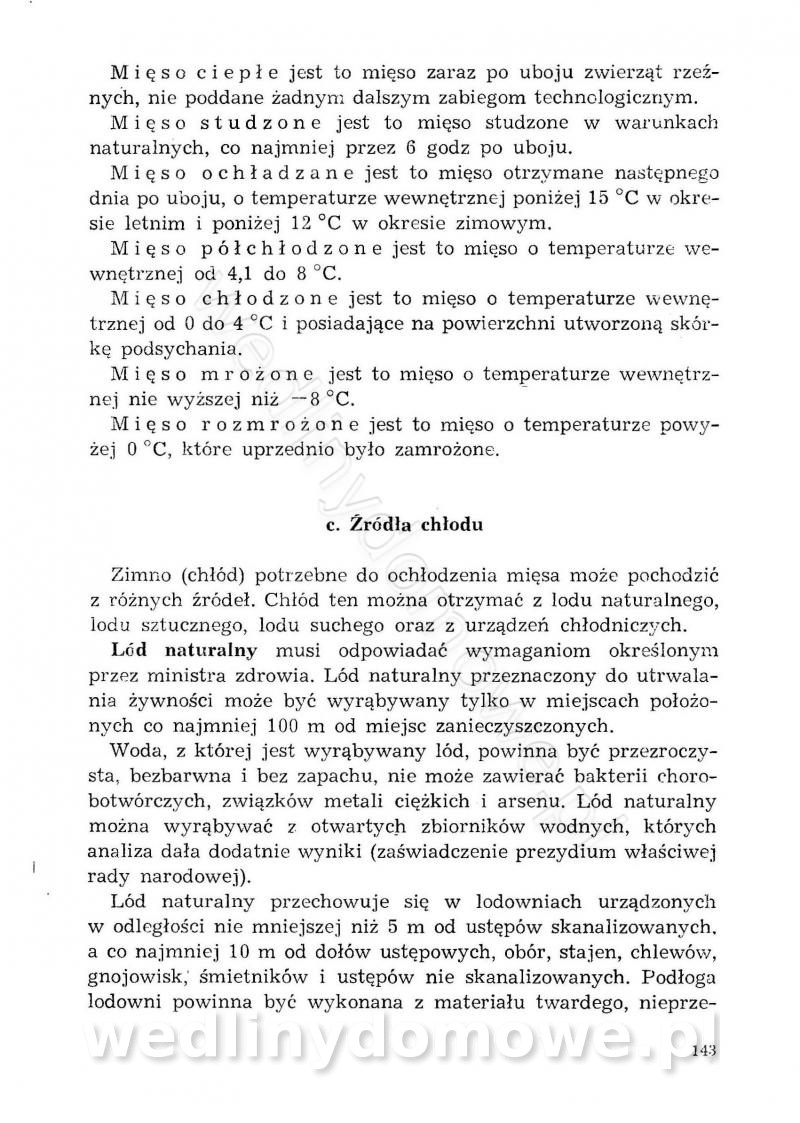 Mięso ciepłe jest to mięso zaraz po uboju zwierząt rzeźnych, nie poddane żadnym dalszym zabiegom technologicznym.

Mięso studzone jest to mięso studzone w warunkach naturalnych, co najmniej przez 6 godz po uboju.

Mięso ochładzane jest to mięso otrzymane następnego dnia po uboju, o temperaturze wewnętrznej poniżej 15 °C w okresie letnim i poniżej 12 °C w okresie zimowym.

Mięso półchłodzone jest to mięso o temperaturze wewnętrznej od 4,1 do 8 °C.

Mięso chłodzone jest to mięso o temperaturze wewnętrznej od 0 do 4 °C i posiadające na powierzchni utworzoną skórkę podsychania.

Mięso mrożone jest to mięso o temperaturze wewnętrznej nie wyższej niż −8 °C.

Mięso rozmrożone jest to mięso o temperaturze powyżej 0 °C, które uprzednio było zamrożone.

c. Źródła chłodu

Zimno (chłód) potrzebne do ochłodzenia mięsa może pochodzić z różnych źródeł. Chłód ten można otrzymać z lodu naturalnego, lodu sztucznego, lodu suchego oraz z urządzeń chłodniczych.

Lód naturalny musi odpowiadać wymaganiom określonym przez ministra zdrowia. Lód naturalny przeznaczony do utrwalania żywności może być wyrąbywany tylko w miejscach położonych co najmniej 100 m od miejsc zanieczyszczonych.

Woda, z której jest wyrąbywany lód, powinna być przezroczysta, bezbarwna i bez zapachu, nie może zawierać bakterii chorobotwórczych, związków metali ciężkich i arsenu. Lód naturalny można wyrąbywać z otwartych zbiorników wodnych, których analiza dała dodatnie wyniki (zaświadczenie prezydium właściwej rady narodowej).

Lód naturalny przechowuje się w lodowniach urządzonych w odległości nie mniejszej niż 5 m od ustępów skanalizowanych, a co najmniej 10 m od dołów ustępowych, obór, stajen, chlewów, gnojowisk, śmietników i ustępów nie skanalizowanych. Podłoga lodowni powinna być wykonana z materiału twardego, nieprze-

wedlinydomowe.pl

143